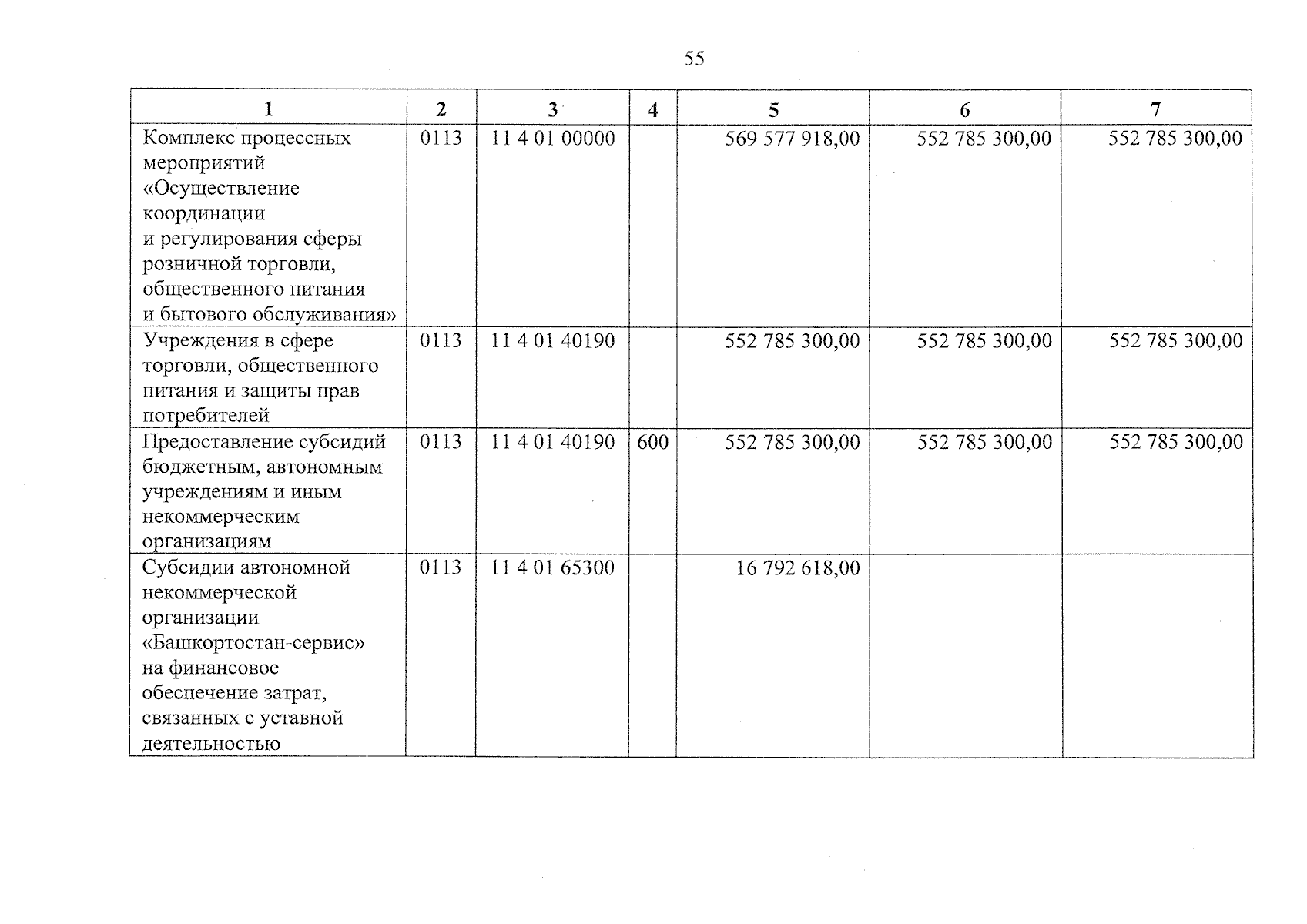 55

| 1 | 2 | 3 | 4 | 5 | 6 | 7 |
|---|---|---|---|---|---|---|
| Комплекс процессных мероприятий «Осуществление координации и регулирования сферы розничной торговли, общественного питания и бытового обслуживания» | 0113 | 11 4 01 00000 | | 569 577 918,00 | 552 785 300,00 | 552 785 300,00 |
| Учреждения в сфере торговли, общественного питания и защиты прав потребителей | 0113 | 11 4 01 40190 | | 552 785 300,00 | 552 785 300,00 | 552 785 300,00 |
| Предоставление субсидий бюджетным, автономным учреждениям и иным некоммерческим организациям | 0113 | 11 4 01 40190 | 600 | 552 785 300,00 | 552 785 300,00 | 552 785 300,00 |
| Субсидии автономной некоммерческой организации «Башкортостан-сервис» на финансовое обеспечение затрат, связанных с уставной деятельностью | 0113 | 11 4 01 65300 | | 16 792 618,00 | | |